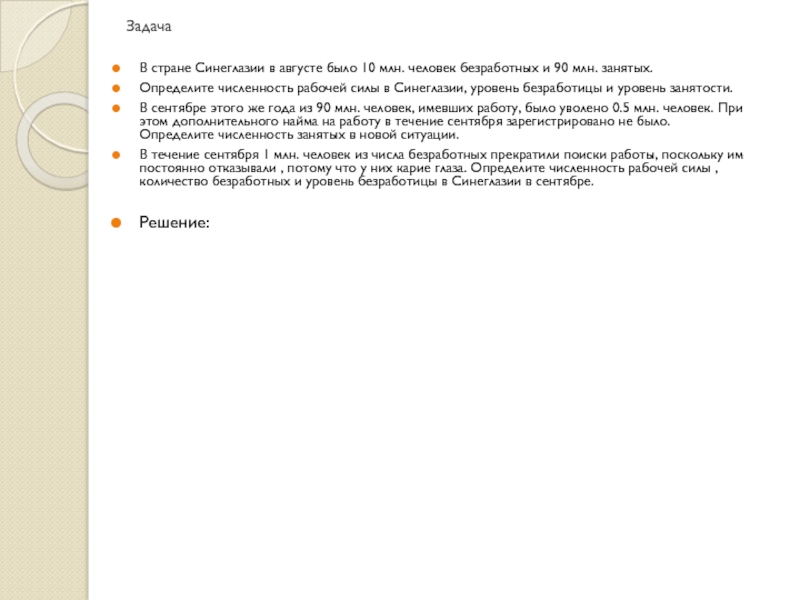 Задача

В стране Синеглазии в августе было 10 млн. человек безработных и 90 млн. занятых.

Определите численность рабочей силы в Синеглазии, уровень безработицы и уровень занятости.

В сентябре этого же года из 90 млн. человек, имевших работу, было уволено 0.5 млн. человек. При этом дополнительного найма на работу в течение сентября зарегистрировано не было. Определите численность занятых в новой ситуации.

В течение сентября 1 млн. человек из числа безработных прекратили поиски работы, поскольку им постоянно отказывали , потому что у них карие глаза. Определите численность рабочей силы , количество безработных и уровень безработицы в Синеглазии в сентябре.

Решение: